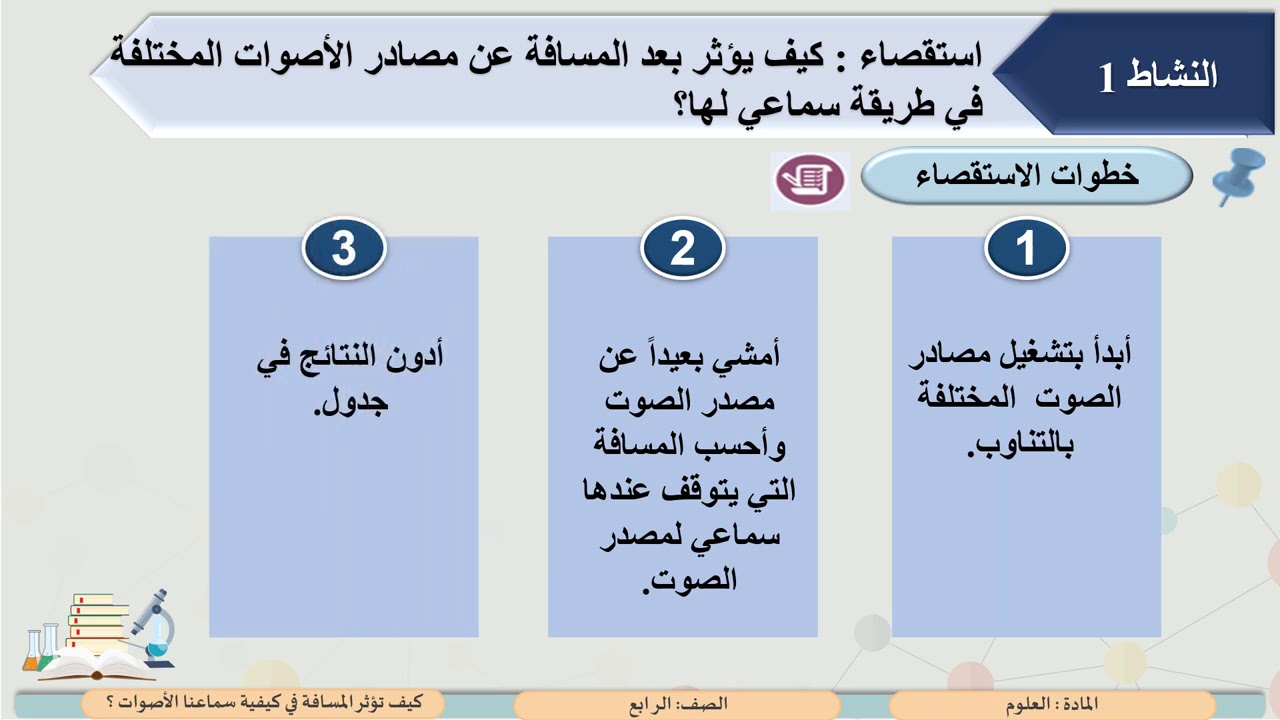 النشاط 1

استقصاء : كيف يؤثر بعد المسافة عن مصادر الأصوات المختلفة في طريقة سماعي لها؟

خطوات الاستقصاء

1

أبدأ بتشغيل مصادر الصوت المختلفة بالتناوب.

2

أمشي بعيداً عن مصدر الصوت وأحسب المسافة التي يتوقف عندها سماعي لمصدر الصوت.

3

أدون النتائج في جدول.

المادة : العلوم

الصف: الرابع

كيف تؤثر المسافة في كيفية سماعنا الأصوات ؟